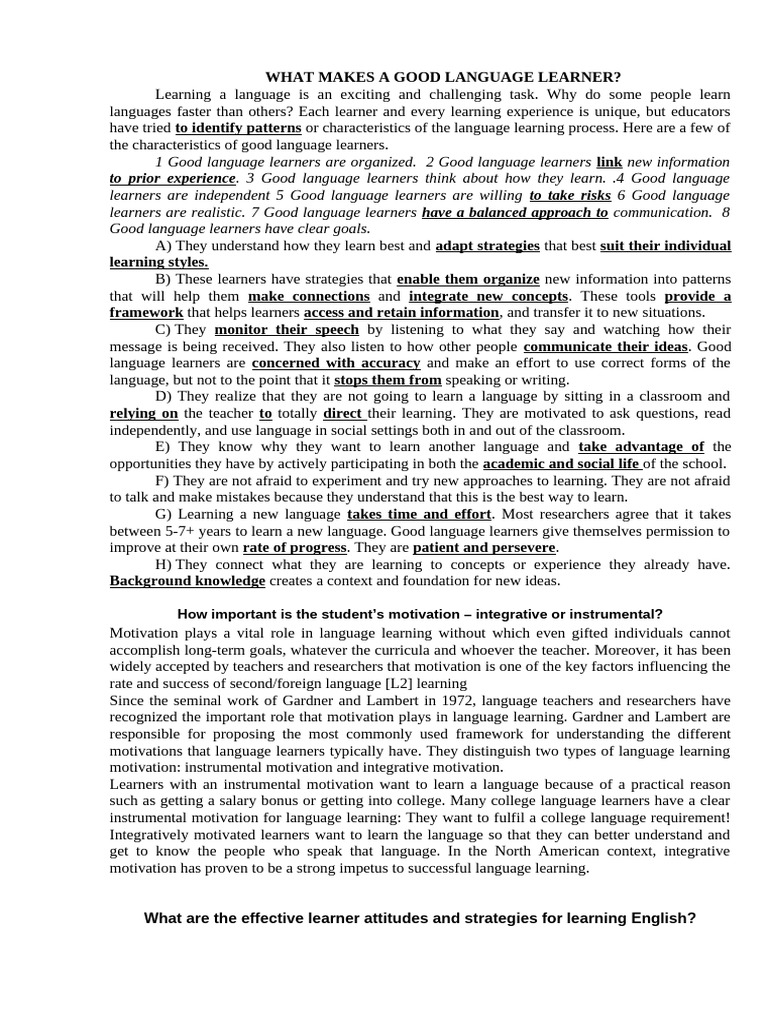 WHAT MAKES A GOOD LANGUAGE LEARNER?

Learning a language is an exciting and challenging task. Why do some people learn languages faster than others? Each learner and every learning experience is unique, but educators have tried to identify patterns or characteristics of the language learning process. Here are a few of the characteristics of good language learners.

1 Good language learners are organized. 2 Good language learners link new information to prior experience. 3 Good language learners think about how they learn. .4 Good language learners are independent 5 Good language learners are willing to take risks 6 Good language learners are realistic. 7 Good language learners have a balanced approach to communication. 8 Good language learners have clear goals.

A) They understand how they learn best and adapt strategies that best suit their individual learning styles.

B) These learners have strategies that enable them organize new information into patterns that will help them make connections and integrate new concepts. These tools provide a framework that helps learners access and retain information, and transfer it to new situations.

C) They monitor their speech by listening to what they say and watching how their message is being received. They also listen to how other people communicate their ideas. Good language learners are concerned with accuracy and make an effort to use correct forms of the language, but not to the point that it stops them from speaking or writing.

D) They realize that they are not going to learn a language by sitting in a classroom and relying on the teacher to totally direct their learning. They are motivated to ask questions, read independently, and use language in social settings both in and out of the classroom.

E) They know why they want to learn another language and take advantage of the opportunities they have by actively participating in both the academic and social life of the school.

F) They are not afraid to experiment and try new approaches to learning. They are not afraid to talk and make mistakes because they understand that this is the best way to learn.

G) Learning a new language takes time and effort. Most researchers agree that it takes between 5-7+ years to learn a new language. Good language learners give themselves permission to improve at their own rate of progress. They are patient and persevere.

H) They connect what they are learning to concepts or experience they already have. Background knowledge creates a context and foundation for new ideas.

How important is the student's motivation – integrative or instrumental?

Motivation plays a vital role in language learning without which even gifted individuals cannot accomplish long-term goals, whatever the curricula and whoever the teacher. Moreover, it has been widely accepted by teachers and researchers that motivation is one of the key factors influencing the rate and success of second/foreign language [L2] learning
Since the seminal work of Gardner and Lambert in 1972, language teachers and researchers have recognized the important role that motivation plays in language learning. Gardner and Lambert are responsible for proposing the most commonly used framework for understanding the different motivations that language learners typically have. They distinguish two types of language learning motivation: instrumental motivation and integrative motivation.
Learners with an instrumental motivation want to learn a language because of a practical reason such as getting a salary bonus or getting into college. Many college language learners have a clear instrumental motivation for language learning: They want to fulfil a college language requirement!
Integratively motivated learners want to learn the language so that they can better understand and get to know the people who speak that language. In the North American context, integrative motivation has proven to be a strong impetus to successful language learning.

What are the effective learner attitudes and strategies for learning English?